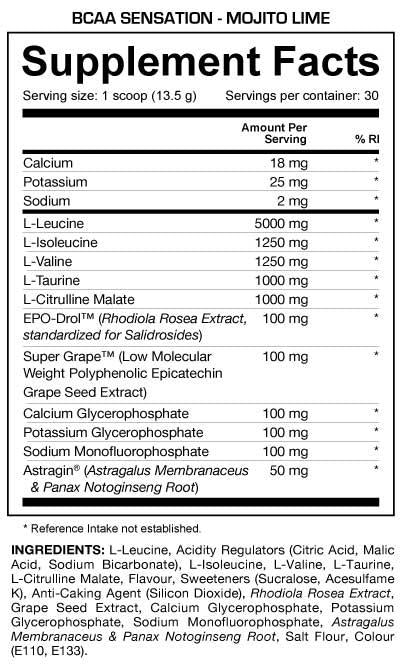 BCAA SENSATION - MOJITO LIME

Supplement Facts

Serving size: 1 scoop (13.5 g) Servings per container: 30

| | Amount Per Serving | % RI |
|---|---|---|
| Calcium | 18 mg | * |
| Potassium | 25 mg | * |
| Sodium | 2 mg | * |
| L-Leucine | 5000 mg | * |
| L-Isoleucine | 1250 mg | * |
| L-Valine | 1250 mg | * |
| L-Taurine | 1000 mg | * |
| L-Citrulline Malate | 1000 mg | * |
| EPO-Drol™ (Rhodiola Rosea Extract, standardized for Salidrosides) | 100 mg | * |
| Super Grape™ (Low Molecular Weight Polyphenolic Epicatechin Grape Seed Extract) | 100 mg | * |
| Calcium Glycerophosphate | 100 mg | * |
| Potassium Glycerophosphate | 100 mg | * |
| Sodium Monofluorophosphate | 100 mg | * |
| Astragin® (Astragalus Membranaceus & Panax Notoginseng Root) | 50 mg | * |

* Reference Intake not established.

INGREDIENTS: L-Leucine, Acidity Regulators (Citric Acid, Malic Acid, Sodium Bicarbonate), L-Isoleucine, L-Valine, L-Taurine, L-Citrulline Malate, Flavour, Sweeteners (Sucralose, Acesulfame K), Anti-Caking Agent (Silicon Dioxide), Rhodiola Rosea Extract, Grape Seed Extract, Calcium Glycerophosphate, Potassium Glycerophosphate, Sodium Monofluorophosphate, Astragalus Membranaceus & Panax Notoginseng Root, Salt Flour, Colour (E110, E133).